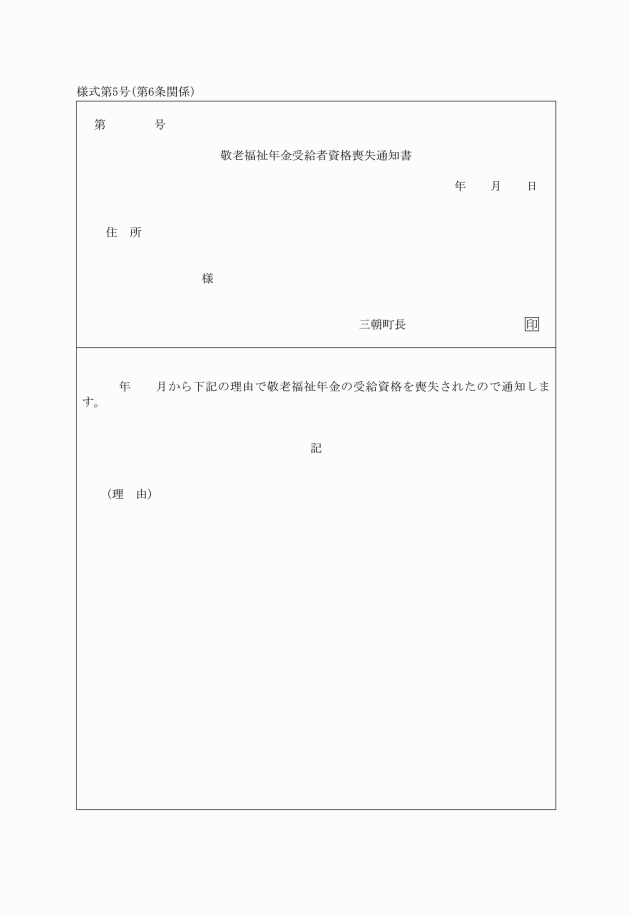 様式第5号(第6条関係)

第　　　号

敬老福祉年金受給者資格喪失通知書

年　月　日

住　所

様

三朝町長　印

年　月から下記の理由で敬老福祉年金の受給資格を喪失されたので通知します。

記

(理　由)